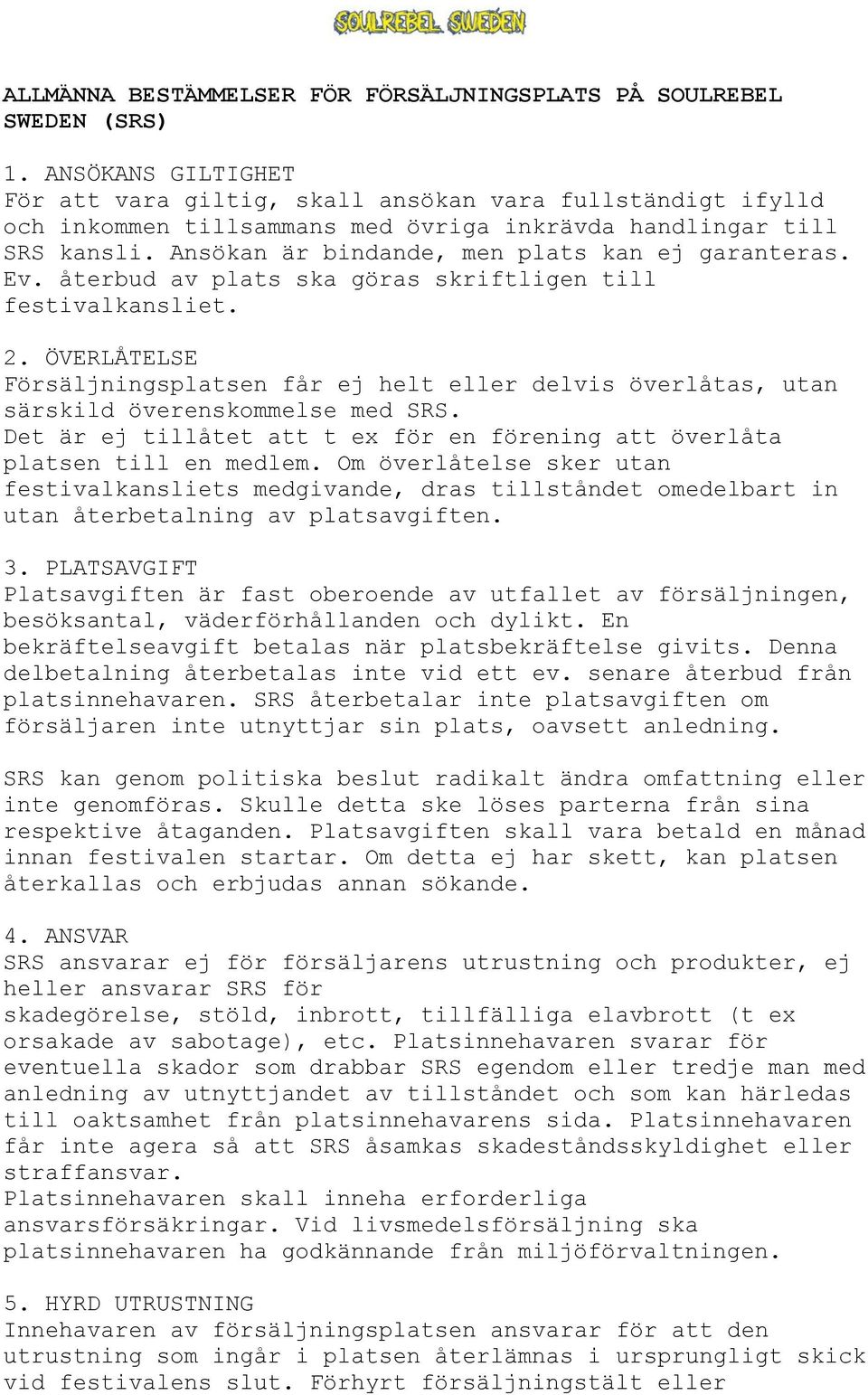 SOULREBEL SWEDEN

ALLMÄNNA BESTÄMMELSER FÖR FÖRSÄLJNINGSPLATS PÅ SOULREBEL SWEDEN (SRS)

1. ANSÖKANS GILTIGHET
För att vara giltig, skall ansökan vara fullständigt ifylld och inkommen tillsammans med övriga inkrävda handlingar till SRS kansli. Ansökan är bindande, men plats kan ej garanteras. Ev. återbud av plats ska göras skriftligen till festivalkansliet.

2. ÖVERLÅTELSE
Försäljningsplatsen får ej helt eller delvis överlåtas, utan särskild överenskommelse med SRS.
Det är ej tillåtet att t ex för en förening att överlåta platsen till en medlem. Om överlåtelse sker utan festivalkansliets medgivande, dras tillståndet omedelbart in utan återbetalning av platsavgiften.

3. PLATSAVGIFT
Platsavgiften är fast oberoende av utfallet av försäljningen, besöksantal, väderförhållanden och dylikt. En bekräftelseavgift betalas när platsbekräftelse givits. Denna delbetalning återbetalas inte vid ett ev. senare återbud från platsinnehavaren. SRS återbetalar inte platsavgiften om försäljaren inte utnyttjar sin plats, oavsett anledning.

SRS kan genom politiska beslut radikalt ändra omfattning eller inte genomföras. Skulle detta ske löses parterna från sina respektive åtaganden. Platsavgiften skall vara betald en månad innan festivalen startar. Om detta ej har skett, kan platsen återkallas och erbjudas annan sökande.

4. ANSVAR
SRS ansvarar ej för försäljarens utrustning och produkter, ej heller ansvarar SRS för
skadegörelse, stöld, inbrott, tillfälliga elavbrott (t ex orsakade av sabotage), etc. Platsinnehavaren svarar för eventuella skador som drabbar SRS egendom eller tredje man med anledning av utnyttjandet av tillståndet och som kan härledas till oaktsamhet från platsinnehavarens sida. Platsinnehavaren får inte agera så att SRS åsamkas skadeståndsskyldighet eller straffansvar.
Platsinnehavaren skall inneha erforderliga ansvarsförsäkringar. Vid livsmedelsförsäljning ska platsinnehavaren ha godkännande från miljöförvaltningen.

5. HYRD UTRUSTNING
Innehavaren av försäljningsplatsen ansvarar för att den utrustning som ingår i platsen återlämnas i ursprungligt skick vid festivalens slut. Förhyrt försäljningstält eller